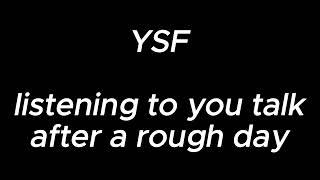 YSF

listening to you talk after a rough day